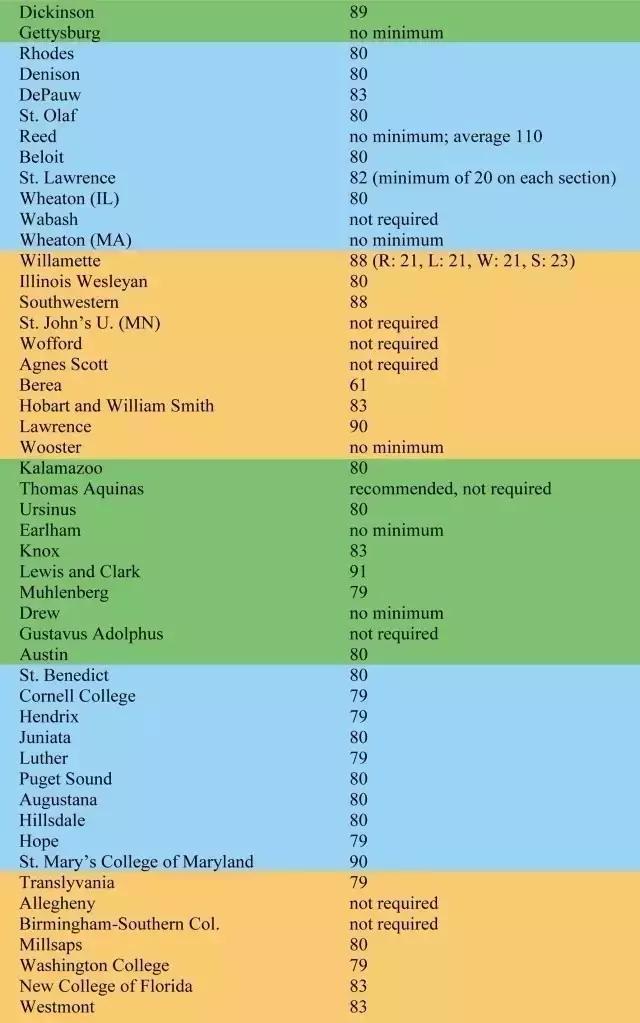 | | |
|---|---|
| Dickinson | 89 |
| Gettysburg | no minimum |
| Rhodes | 80 |
| Denison | 80 |
| DePauw | 83 |
| St. Olaf | 80 |
| Reed | no minimum; average 110 |
| Beloit | 80 |
| St. Lawrence | 82 (minimum of 20 on each section) |
| Wheaton (IL) | 80 |
| Wabash | not required |
| Wheaton (MA) | no minimum |
| Willamette | 88 (R: 21, L: 21, W: 21, S: 23) |
| Illinois Wesleyan | 80 |
| Southwestern | 88 |
| St. John's U. (MN) | not required |
| Wofford | not required |
| Agnes Scott | not required |
| Berea | 61 |
| Hobart and William Smith | 83 |
| Lawrence | 90 |
| Wooster | no minimum |
| Kalamazoo | 80 |
| Thomas Aquinas | recommended, not required |
| Ursinus | 80 |
| Earlham | no minimum |
| Knox | 83 |
| Lewis and Clark | 91 |
| Muhlenberg | 79 |
| Drew | no minimum |
| Gustavus Adolphus | not required |
| Austin | 80 |
| St. Benedict | 80 |
| Cornell College | 79 |
| Hendrix | 79 |
| Juniata | 80 |
| Luther | 79 |
| Puget Sound | 80 |
| Augustana | 80 |
| Hillsdale | 80 |
| Hope | 79 |
| St. Mary's College of Maryland | 90 |
| Translyvania | 79 |
| Allegheny | not required |
| Birmingham-Southern Col. | not required |
| Millsaps | 80 |
| Washington College | 79 |
| New College of Florida | 83 |
| Westmont | 83 |